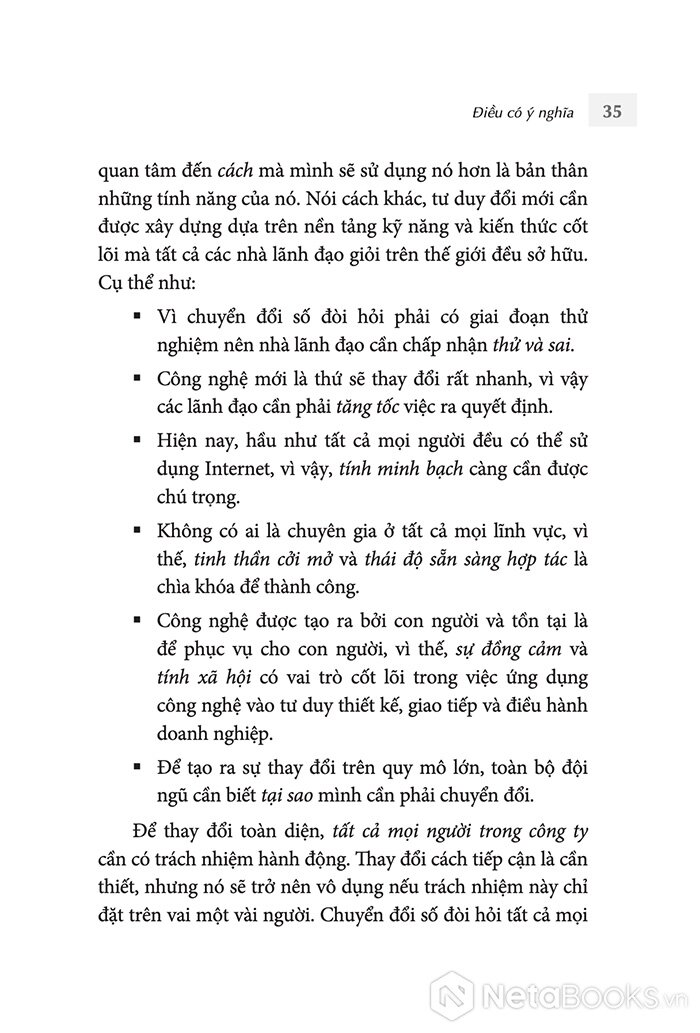 Điều có ý nghĩa 35

quan tâm đến cách mà mình sẽ sử dụng nó hơn là bản thân những tính năng của nó. Nói cách khác, tư duy đổi mới cần được xây dựng dựa trên nền tảng kỹ năng và kiến thức cốt lõi mà tất cả các nhà lãnh đạo giỏi trên thế giới đều sở hữu. Cụ thể như:

▪ Vì chuyển đổi số đòi hỏi phải có giai đoạn thử nghiệm nên nhà lãnh đạo cần chấp nhận thử và sai.

▪ Công nghệ mới là thứ sẽ thay đổi rất nhanh, vì vậy các lãnh đạo cần phải tăng tốc việc ra quyết định.

▪ Hiện nay, hầu như tất cả mọi người đều có thể sử dụng Internet, vì vậy, tính minh bạch càng cần được chú trọng.

▪ Không có ai là chuyên gia ở tất cả mọi lĩnh vực, vì thế, tinh thần cởi mở và thái độ sẵn sàng hợp tác là chìa khóa để thành công.

▪ Công nghệ được tạo ra bởi con người và tồn tại là để phục vụ cho con người, vì thế, sự đồng cảm và tính xã hội có vai trò cốt lõi trong việc ứng dụng công nghệ vào tư duy thiết kế, giao tiếp và điều hành doanh nghiệp.

▪ Để tạo ra sự thay đổi trên quy mô lớn, toàn bộ đội ngũ cần biết tại sao mình cần phải chuyển đổi.

Để thay đổi toàn diện, tất cả mọi người trong công ty cần có trách nhiệm hành động. Thay đổi cách tiếp cận là cần thiết, nhưng nó sẽ trở nên vô dụng nếu trách nhiệm này chỉ đặt trên vai một vài người. Chuyển đổi số đòi hỏi tất cả mọi

NetaBooks.vn